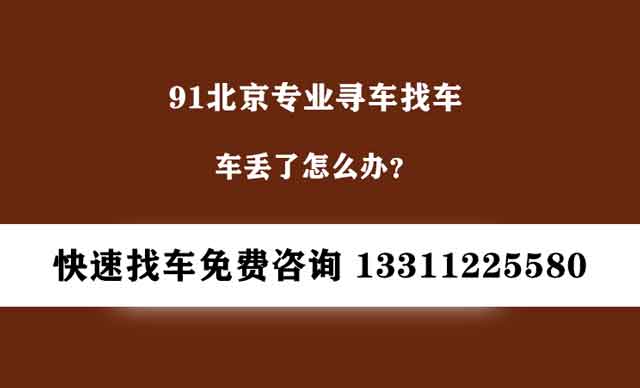 91北京专业寻车找车

车丢了怎么办?

快速找车免费咨询 13311225580